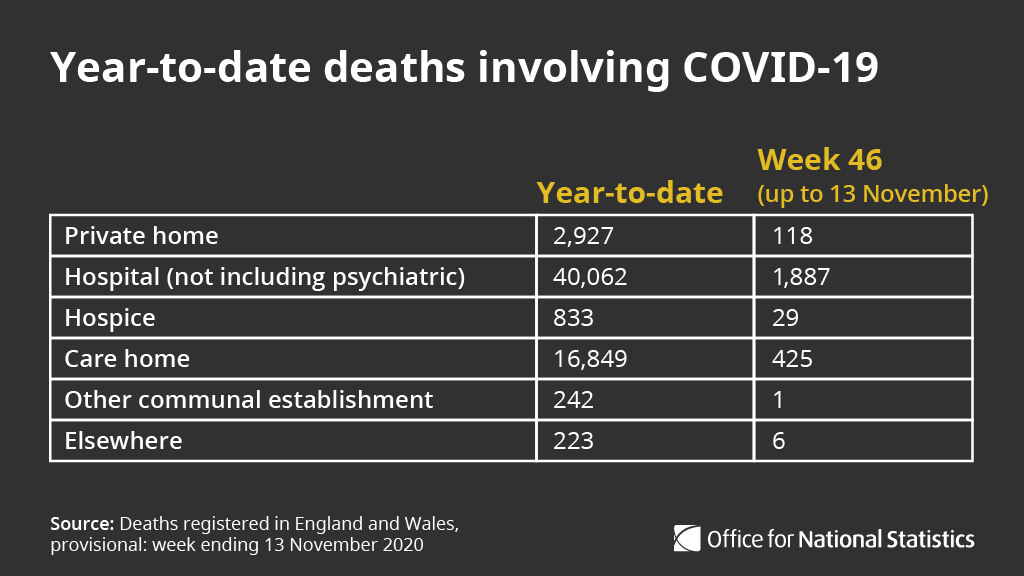 Year-to-date deaths involving COVID-19

| | Year-to-date | Week 46 (up to 13 November) |
|---|---|---|
| Private home | 2,927 | 118 |
| Hospital (not including psychiatric) | 40,062 | 1,887 |
| Hospice | 833 | 29 |
| Care home | 16,849 | 425 |
| Other communal establishment | 242 | 1 |
| Elsewhere | 223 | 6 |

Source: Deaths registered in England and Wales, provisional: week ending 13 November 2020

Office for National Statistics